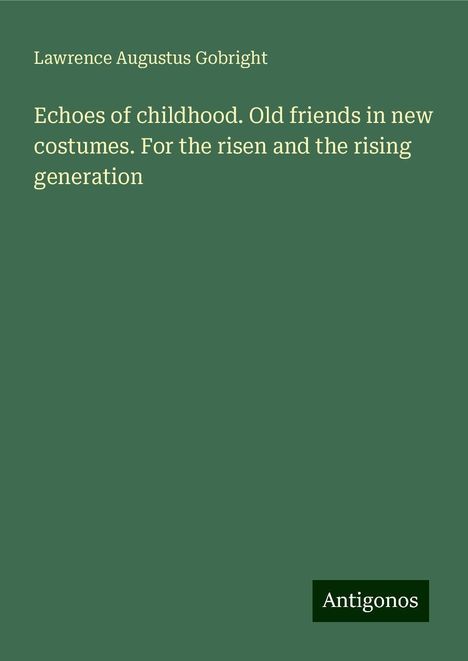 Lawrence Augustus Gobright

Echoes of childhood. Old friends in new costumes. For the risen and the rising generation

Antigonos